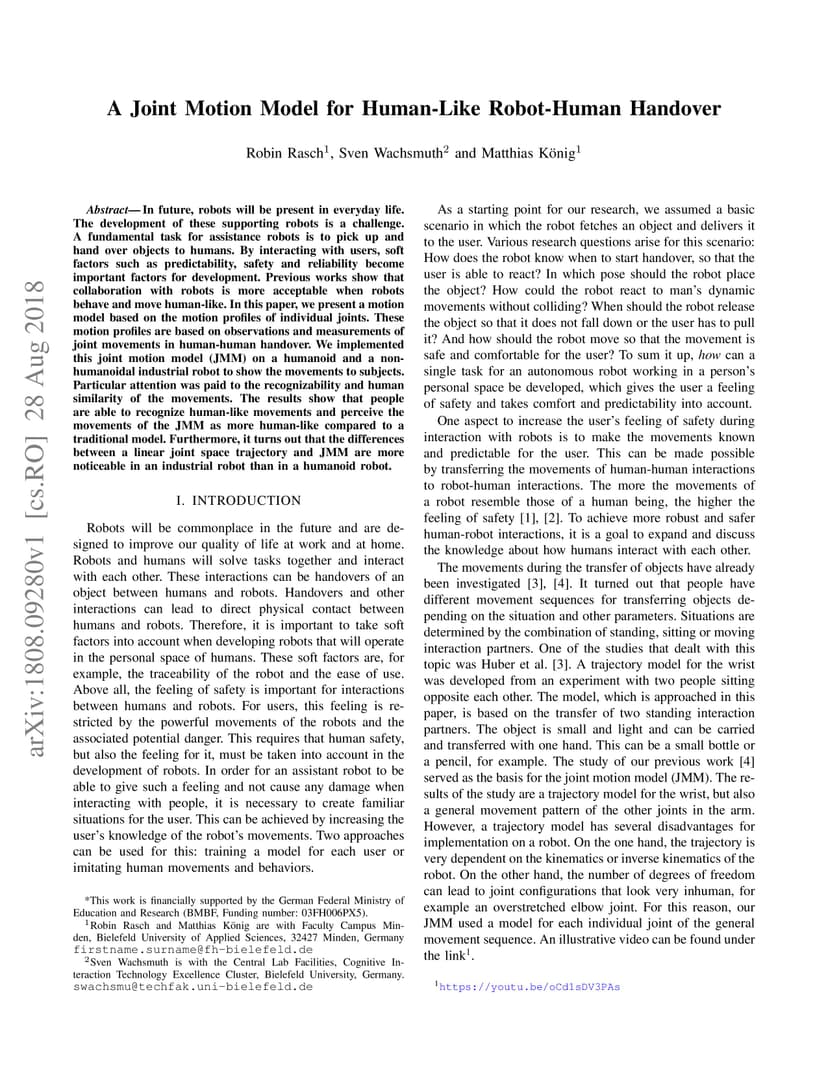 arXiv:1808.09280v1 [cs.RO] 28 Aug 2018

A Joint Motion Model for Human-Like Robot-Human Handover

Robin Rasch$^1$, Sven Wachsmuth$^2$ and Matthias König$^1$

Abstract— In future, robots will be present in everyday life. The development of these supporting robots is a challenge. A fundamental task for assistance robots is to pick up and hand over objects to humans. By interacting with users, soft factors such as predictability, safety and reliability become important factors for development. Previous works show that collaboration with robots is more acceptable when robots behave and move human-like. In this paper, we present a motion model based on the motion profiles of individual joints. These motion profiles are based on observations and measurements of joint movements in human-human handover. We implemented this joint motion model (JMM) on a humanoid and a non-humanoidal industrial robot to show the movements to subjects. Particular attention was paid to the recognizability and human similarity of the movements. The results show that people are able to recognize human-like movements and perceive the movements of the JMM as more human-like compared to a traditional model. Furthermore, it turns out that the differences between a linear joint space trajectory and JMM are more noticeable in an industrial robot than in a humanoid robot.

I. INTRODUCTION

Robots will be commonplace in the future and are designed to improve our quality of life at work and at home. Robots and humans will solve tasks together and interact with each other. These interactions can be handovers of an object between humans and robots. Handovers and other interactions can lead to direct physical contact between humans and robots. Therefore, it is important to take soft factors into account when developing robots that will operate in the personal space of humans. These soft factors are, for example, the traceability of the robot and the ease of use. Above all, the feeling of safety is important for interactions between humans and robots. For users, this feeling is restricted by the powerful movements of the robots and the associated potential danger. This requires that human safety, but also the feeling for it, must be taken into account in the development of robots. In order for an assistant robot to be able to give such a feeling and not cause any damage when interacting with people, it is necessary to create familiar situations for the user. This can be achieved by increasing the user's knowledge of the robot's movements. Two approaches can be used for this: training a model for each user or imitating human movements and behaviors.

*This work is financially supported by the German Federal Ministry of Education and Research (BMBF, Funding number: 03FH006PX5).
$^1$Robin Rasch and Matthias König are with Faculty Campus Minden, Bielefeld University of Applied Sciences, 32427 Minden, Germany firstname.surname@fh-bielefeld.de
$^2$Sven Wachsmuth is with the Central Lab Facilities, Cognitive Interaction Technology Excellence Cluster, Bielefeld University, Germany. swachsmu@techfak.uni-bielefeld.de

As a starting point for our research, we assumed a basic scenario in which the robot fetches an object and delivers it to the user. Various research questions arise for this scenario: How does the robot know when to start handover, so that the user is able to react? In which pose should the robot place the object? How could the robot react to man's dynamic movements without colliding? When should the robot release the object so that it does not fall down or the user has to pull it? And how should the robot move so that the movement is safe and comfortable for the user? To sum it up, how can a single task for an autonomous robot working in a person's personal space be developed, which gives the user a feeling of safety and takes comfort and predictability into account.

One aspect to increase the user's feeling of safety during interaction with robots is to make the movements known and predictable for the user. This can be made possible by transferring the movements of human-human interactions to robot-human interactions. The more the movements of a robot resemble those of a human being, the higher the feeling of safety [1], [2]. To achieve more robust and safer human-robot interactions, it is a goal to expand and discuss the knowledge about how humans interact with each other.

The movements during the transfer of objects have already been investigated [3], [4]. It turned out that people have different movement sequences for transferring objects depending on the situation and other parameters. Situations are determined by the combination of standing, sitting or moving interaction partners. One of the studies that dealt with this topic was Huber et al. [3]. A trajectory model for the wrist was developed from an experiment with two people sitting opposite each other. The model, which is approached in this paper, is based on the transfer of two standing interaction partners. The object is small and light and can be carried and transferred with one hand. This can be a small bottle or a pencil, for example. The study of our previous work [4] served as the basis for the joint motion model (JMM). The results of the study are a trajectory model for the wrist, but also a general movement pattern of the other joints in the arm. However, a trajectory model has several disadvantages for implementation on a robot. On the one hand, the trajectory is very dependent on the kinematics or inverse kinematics of the robot. On the other hand, the number of degrees of freedom can lead to joint configurations that look very inhuman, for example an overstretched elbow joint. For this reason, our JMM used a model for each individual joint of the general movement sequence. An illustrative video can be found under the link$^1$.

$^1$https://youtu.be/oCd1sDV3PAs